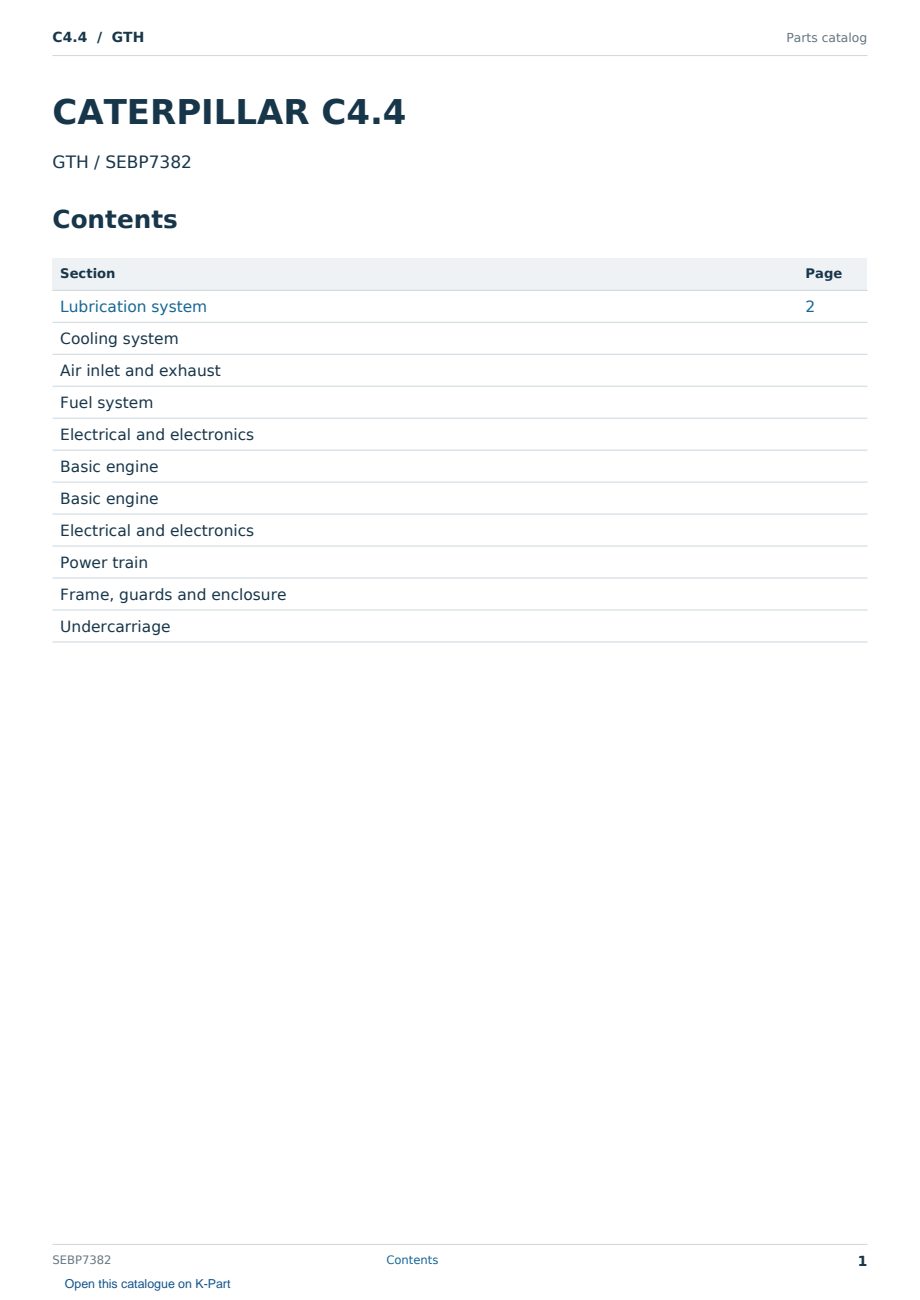 C4.4 / GTH

Parts catalog

CATERPILLAR C4.4

GTH / SEBP7382

Contents

| Section | Page |
|---|---|
| Lubrication system | 2 |
| Cooling system | |
| Air inlet and exhaust | |
| Fuel system | |
| Electrical and electronics | |
| Basic engine | |
| Basic engine | |
| Electrical and electronics | |
| Power train | |
| Frame, guards and enclosure | |
| Undercarriage | |

SEBP7382

Contents

1

Open this catalogue on K-Part